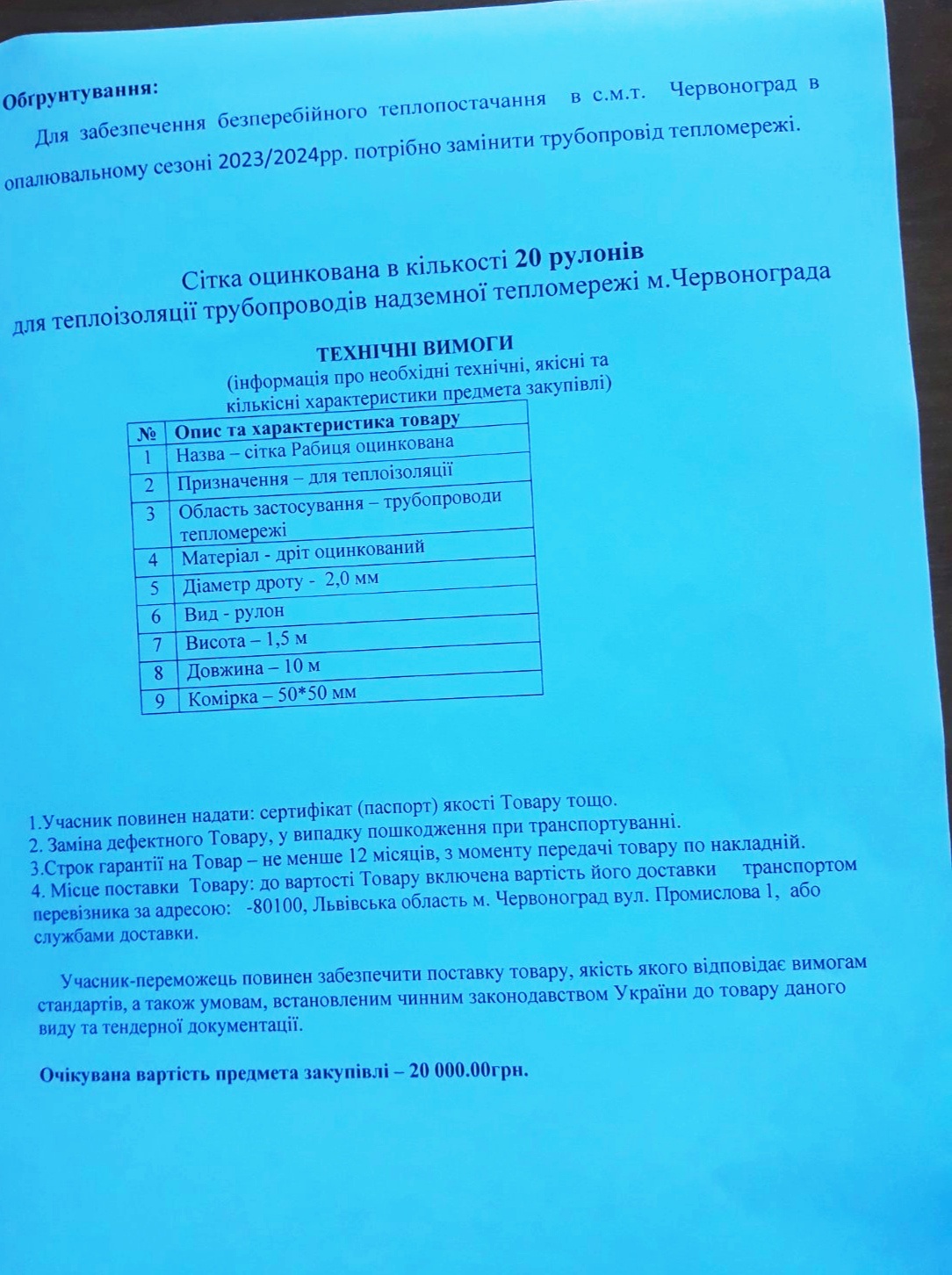 Обґрунтування:

Для забезпечення безперебійного теплопостачання в с.м.т. Червоноград в опалювальному сезоні 2023/2024рр. потрібно замінити трубопровід тепломережі.

Сітка оцинкована в кількості 20 рулонів
для теплоізоляції трубопроводів надземної тепломережі м.Червонограда

ТЕХНІЧНІ ВИМОГИ
(інформація про необхідні технічні, якісні та кількісні характеристики предмета закупівлі)

| № | Опис та характеристика товару |
|---|---|
| 1 | Назва – сітка Рабиця оцинкована |
| 2 | Призначення – для теплоізоляції |
| 3 | Область застосування – трубопроводи тепломережі |
| 4 | Матеріал - дріт оцинкований |
| 5 | Діаметр дроту - 2,0 мм |
| 6 | Вид - рулон |
| 7 | Висота – 1,5 м |
| 8 | Довжина – 10 м |
| 9 | Комірка – 50*50 мм |

1.Учасник повинен надати: сертифікат (паспорт) якості Товару тощо.
2. Заміна дефектного Товару, у випадку пошкодження при транспортуванні.
3.Строк гарантії на Товар – не менше 12 місяців, з моменту передачі товару по накладній.
4. Місце поставки Товару: до вартості Товару включена вартість його доставки транспортом перевізника за адресою: -80100, Львівська область м. Червоноград вул. Промислова 1, або службами доставки.

Учасник-переможець повинен забезпечити поставку товару, якість якого відповідає вимогам стандартів, а також умовам, встановленим чинним законодавством України до товару даного виду та тендерної документації.

Очікувана вартість предмета закупівлі – 20 000.00грн.